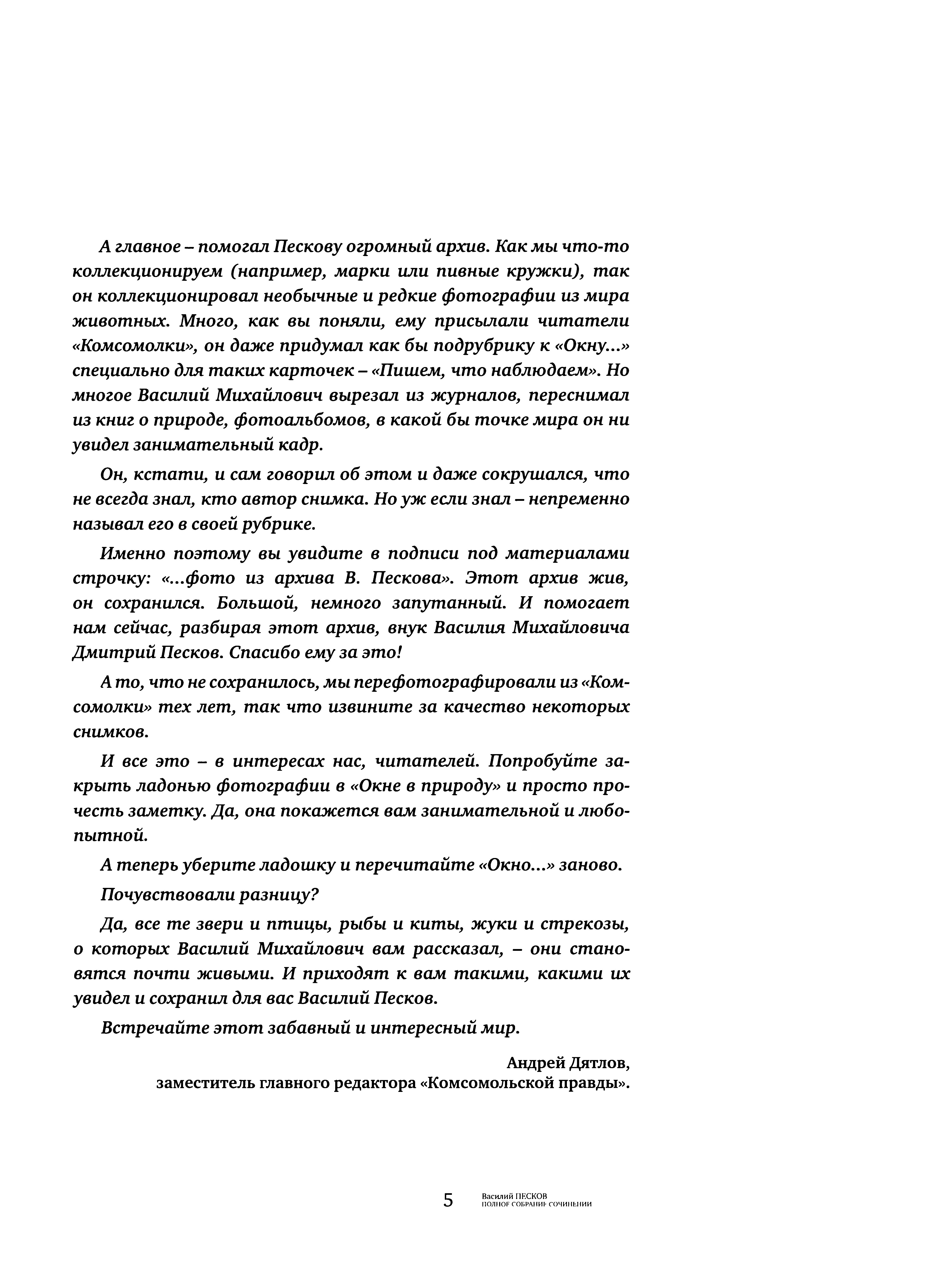 А главное – помогал Пескову огромный архив. Как мы что-то коллекционируем (например, марки или пивные кружки), так он коллекционировал необычные и редкие фотографии из мира животных. Много, как вы поняли, ему присылали читатели «Комсомолки», он даже придумал как бы подрубрику к «Окну...» специально для таких карточек – «Пишем, что наблюдаем». Но многое Василий Михайлович вырезал из журналов, переснимал из книг о природе, фотоальбомов, в какой бы точке мира он ни увидел занимательный кадр.

Он, кстати, и сам говорил об этом и даже сокрушался, что не всегда знал, кто автор снимка. Но уж если знал – непременно называл его в своей рубрике.

Именно поэтому вы увидите в подписи под материалами строчку: «...фото из архива В. Пескова». Этот архив жив, он сохранился. Большой, немного запутанный. И помогает нам сейчас, разбирая этот архив, внук Василия Михайловича Дмитрий Песков. Спасибо ему за это!

А то, что не сохранилось, мы перефотографировали из «Комсомолки» тех лет, так что извините за качество некоторых снимков.

И все это – в интересах нас, читателей. Попробуйте закрыть ладонью фотографии в «Окне в природу» и просто прочесть заметку. Да, она покажется вам занимательной и любопытной.

А теперь уберите ладошку и перечитайте «Окно...» заново.

Почувствовали разницу?

Да, все те звери и птицы, рыбы и киты, жуки и стрекозы, о которых Василий Михайлович вам рассказал, – они становятся почти живыми. И приходят к вам такими, какими их увидел и сохранил для вас Василий Песков.

Встречайте этот забавный и интересный мир.

Андрей Дятлов,
заместитель главного редактора «Комсомольской правды».

5 Василий ПЕСКОВ
ПОЛНОЕ СОБРАНИЕ СОЧИНЕНИЙ